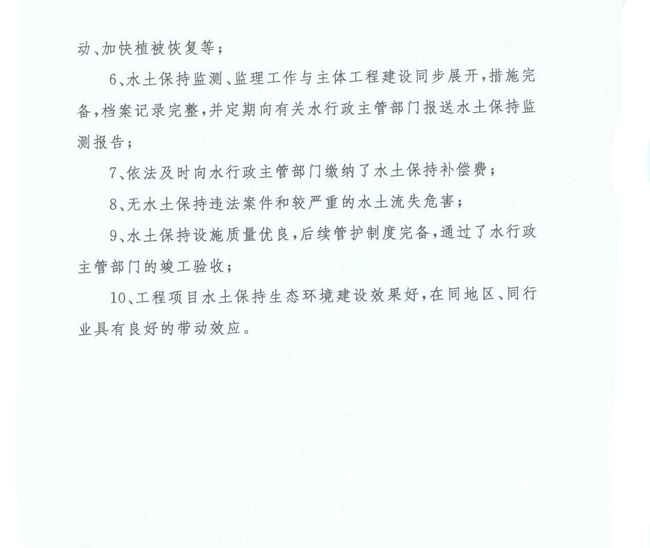 动、加快植被恢复等；

6、水土保持监测、监理工作与主体工程建设同步展开，措施完备，档案记录完整，并定期向有关水行政主管部门报送水土保持监测报告；

7、依法及时向水行政主管部门缴纳了水土保持补偿费；

8、无水土保持违法案件和较严重的水土流失危害；

9、水土保持设施质量优良，后续管护制度完备，通过了水行政主管部门的竣工验收；

10、工程项目水土保持生态环境建设效果好，在同地区、同行业具有良好的带动效应。